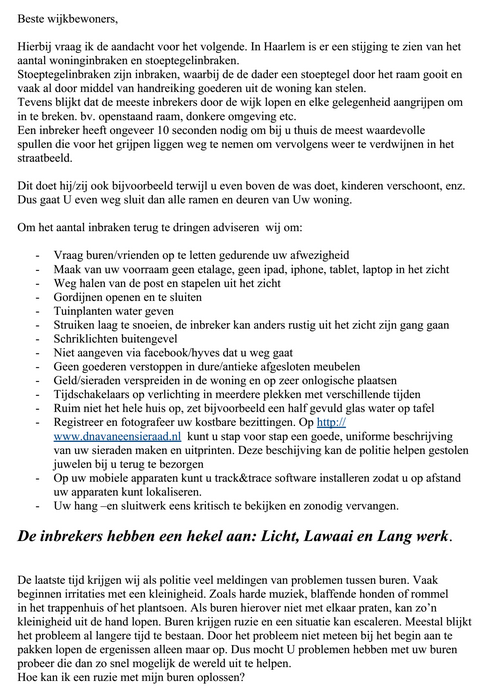 Beste wijkbewoners,

Hierbij vraag ik de aandacht voor het volgende. In Haarlem is er een stijging te zien van het aantal woninginbraken en stoeptegelinbraken.
Stoeptegelinbraken zijn inbraken, waarbij de de dader een stoeptegel door het raam gooit en vaak al door middel van handreiking goederen uit de woning kan stelen.
Tevens blijkt dat de meeste inbrekers door de wijk lopen en elke gelegenheid aangrijpen om in te breken. bv. openstaand raam, donkere omgeving etc.
Een inbreker heeft ongeveer 10 seconden nodig om bij u thuis de meest waardevolle spullen die voor het grijpen liggen weg te nemen om vervolgens weer te verdwijnen in het straatbeeld.

Dit doet hij/zij ook bijvoorbeeld terwijl u even boven de was doet, kinderen verschoont, enz. Dus gaat U even weg sluit dan alle ramen en deuren van Uw woning.

Om het aantal inbraken terug te dringen adviseren wij om:

- Vraag buren/vrienden op te letten gedurende uw afwezigheid
- Maak van uw voorraam geen etalage, geen ipad, iphone, tablet, laptop in het zicht
- Weg halen van de post en stapelen uit het zicht
- Gordijnen openen en te sluiten
- Tuinplanten water geven
- Struiken laag te snoeien, de inbreker kan anders rustig uit het zicht zijn gang gaan
- Schriklichten buitengevel
- Niet aangeven via facebook/hyves dat u weg gaat
- Geen goederen verstoppen in dure/antieke afgesloten meubelen
- Geld/sieraden verspreiden in de woning en op zeer onlogische plaatsen
- Tijdschakelaars op verlichting in meerdere plekken met verschillende tijden
- Ruim niet het hele huis op, zet bijvoorbeeld een half gevuld glas water op tafel
- Registreer en fotografeer uw kostbare bezittingen. Op http://www.dnavaneensieraad.nl kunt u stap voor stap een goede, uniforme beschrijving van uw sieraden maken en uitprinten. Deze beschijving kan de politie helpen gestolen juwelen bij u terug te bezorgen
- Op uw mobiele apparaten kunt u track&trace software installeren zodat u op afstand uw apparaten kunt lokaliseren.
- Uw hang –en sluitwerk eens kritisch te bekijken en zonodig vervangen.

De inbrekers hebben een hekel aan: Licht, Lawaai en Lang werk.

De laatste tijd krijgen wij als politie veel meldingen van problemen tussen buren. Vaak beginnen irritaties met een kleinigheid. Zoals harde muziek, blaffende honden of rommel in het trappenhuis of het plantsoen. Als buren hierover niet met elkaar praten, kan zo'n kleinigheid uit de hand lopen. Buren krijgen ruzie en een situatie kan escaleren. Meestal blijkt het probleem al langere tijd te bestaan. Door het probleem niet meteen bij het begin aan te pakken lopen de ergenissen alleen maar op. Dus mocht U problemen hebben met uw buren probeer die dan zo snel mogelijk de wereld uit te helpen.
Hoe kan ik een ruzie met mijn buren oplossen?